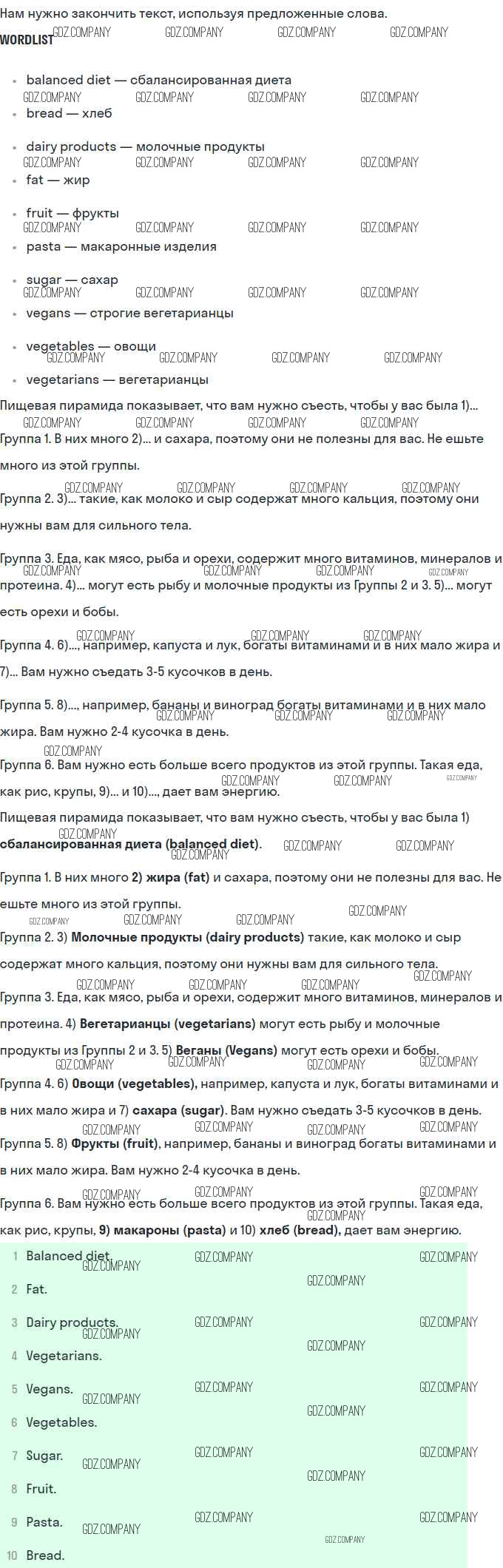 Нам нужно закончить текст, используя предложенные слова.

WORDLIST

• balanced diet — сбалансированная диета
• bread — хлеб
• dairy products — молочные продукты
• fat — жир
• fruit — фрукты
• pasta — макаронные изделия
• sugar — сахар
• vegans — строгие вегетарианцы
• vegetables — овощи
• vegetarians — вегетарианцы

Пищевая пирамида показывает, что вам нужно съесть, чтобы у вас была 1)...

Группа 1. В них много 2)... и сахара, поэтому они не полезны для вас. Не ешьте много из этой группы.

Группа 2. 3)... такие, как молоко и сыр содержат много кальция, поэтому они нужны вам для сильного тела.

Группа 3. Еда, как мясо, рыба и орехи, содержит много витаминов, минералов и протеина. 4)... могут есть рыбу и молочные продукты из Группы 2 и 3. 5)... могут есть орехи и бобы.

Группа 4. 6)..., например, капуста и лук, богаты витаминами и в них мало жира и 7)... Вам нужно съедать 3-5 кусочков в день.

Группа 5. 8)..., например, бананы и виноград богаты витаминами и в них мало жира. Вам нужно 2-4 кусочка в день.

Группа 6. Вам нужно есть больше всего продуктов из этой группы. Такая еда, как рис, крупы, 9)... и 10)..., дает вам энергию.

Пищевая пирамида показывает, что вам нужно съесть, чтобы у вас была 1) сбалансированная диета (balanced diet).

Группа 1. В них много 2) жира (fat) и сахара, поэтому они не полезны для вас. Не ешьте много из этой группы.

Группа 2. 3) Молочные продукты (dairy products) такие, как молоко и сыр содержат много кальция, поэтому они нужны вам для сильного тела.

Группа 3. Еда, как мясо, рыба и орехи, содержит много витаминов, минералов и протеина. 4) Вегетарианцы (vegetarians) могут есть рыбу и молочные продукты из Группы 2 и 3. 5) Веганы (Vegans) могут есть орехи и бобы.

Группа 4. 6) Овощи (vegetables), например, капуста и лук, богаты витаминами и в них мало жира и 7) сахара (sugar). Вам нужно съедать 3-5 кусочков в день.

Группа 5. 8) Фрукты (fruit), например, бананы и виноград богаты витаминами и в них мало жира. Вам нужно 2-4 кусочка в день.

Группа 6. Вам нужно есть больше всего продуктов из этой группы. Такая еда, как рис, крупы, 9) макароны (pasta) и 10) хлеб (bread), дает вам энергию.

1 Balanced diet.
2 Fat.
3 Dairy products.
4 Vegetarians.
5 Vegans.
6 Vegetables.
7 Sugar.
8 Fruit.
9 Pasta.
10 Bread.

GDZ.COMPANY